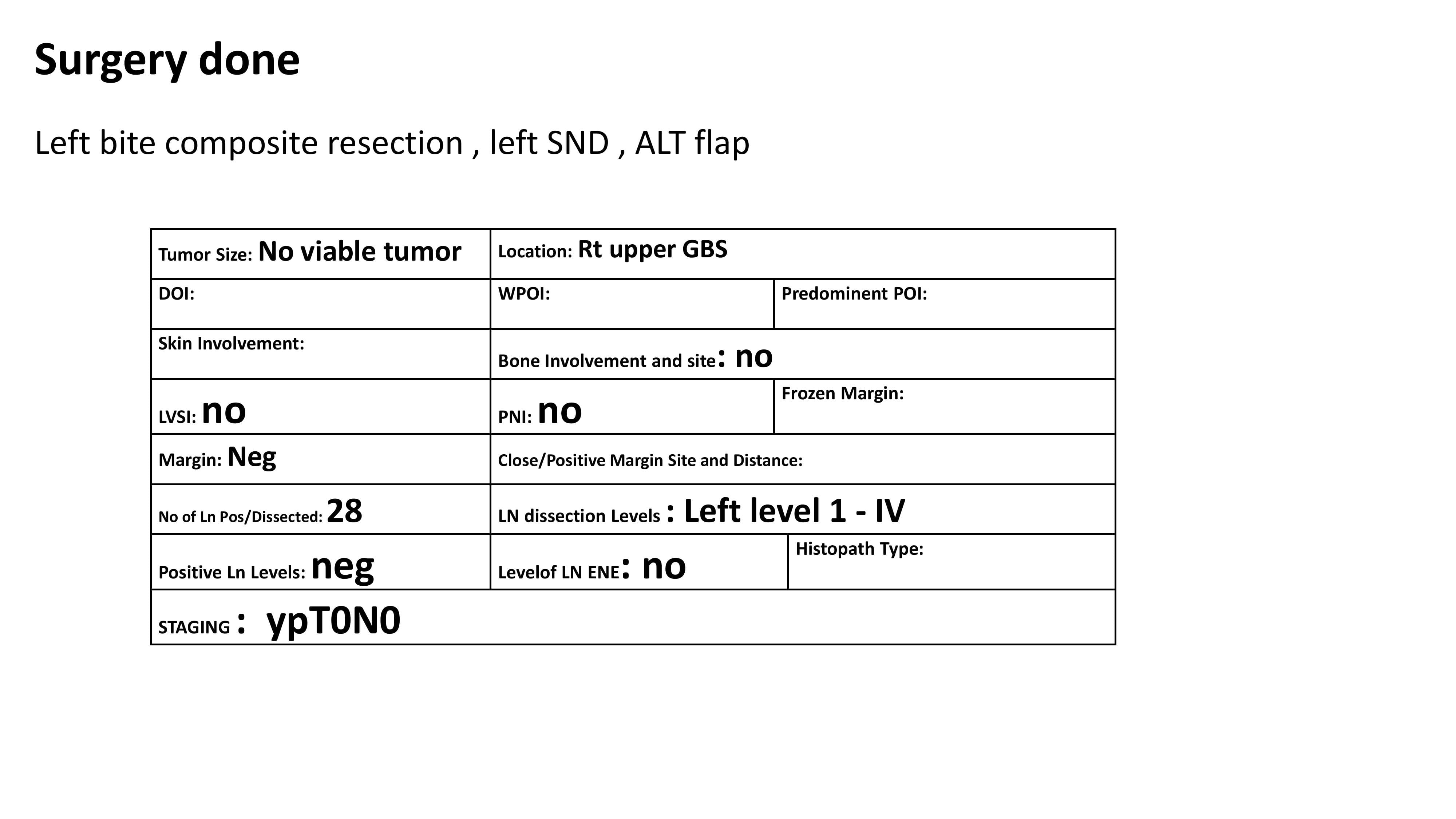 Surgery done

Left bite composite resection , left SND , ALT flap

| Tumor Size: No viable tumor | Location: Rt upper GBS | |
|---|---|---|
| DOI: | WPOI: | Predominent POI: |
| Skin Involvement: | Bone Involvement and site: no | |
| LVSI: no | PNI: no | Frozen Margin: |
| Margin: Neg | Close/Positive Margin Site and Distance: | |
| No of Ln Pos/Dissected: 28 | LN dissection Levels : Left level 1 - IV | |
| Positive Ln Levels: neg | Levelof LN ENE: no | Histopath Type: |
| STAGING : ypT0N0 | | |